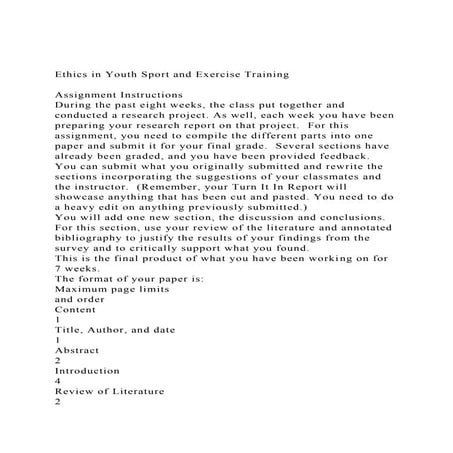 Ethics in Youth Sport and Exercise Training

Assignment Instructions
During the past eight weeks, the class put together and conducted a research project. As well, each week you have been preparing your research report on that project. For this assignment, you need to compile the different parts into one paper and submit it for your final grade. Several sections have already been graded, and you have been provided feedback. You can submit what you originally submitted and rewrite the sections incorporating the suggestions of your classmates and the instructor. (Remember, your Turn It In Report will showcase anything that has been cut and pasted. You need to do a heavy edit on anything previously submitted.)
You will add one new section, the discussion and conclusions. For this section, use your review of the literature and annotated bibliography to justify the results of your findings from the survey and to critically support what you found.
This is the final product of what you have been working on for 7 weeks.
The format of your paper is:
Maximum page limits
and order
Content
1
Title, Author, and date
1
Abstract
2
Introduction
4
Review of Literature
2